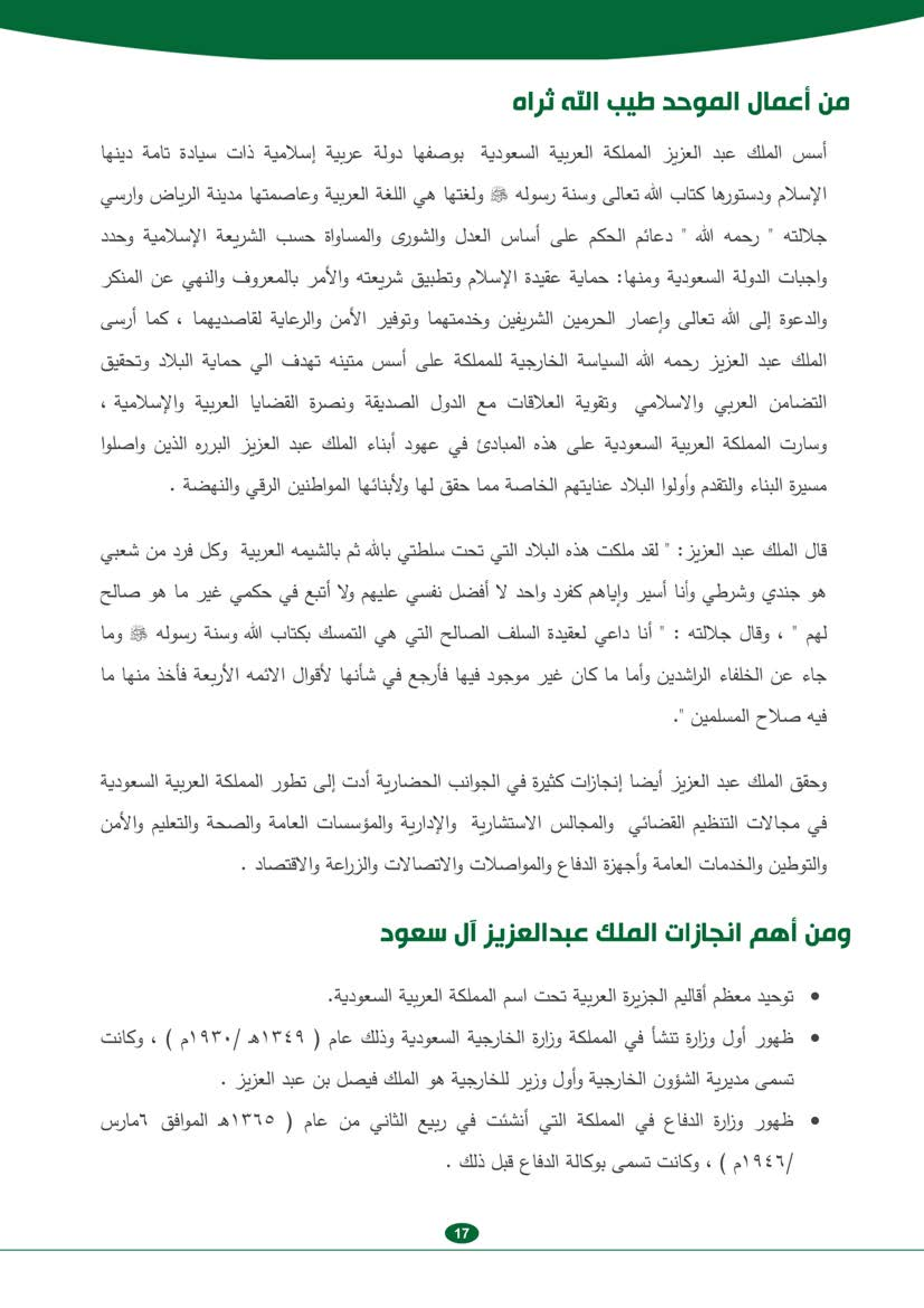 من أعمال الموحد طيب الله ثراه

أسس الملك عبد العزيز المملكة العربية السعودية بوصفها دولة عربية إسلامية ذات سيادة تامة دينها الإسلام ودستورها كتاب الله تعالى وسنة رسوله ﷺ ولغتها هي اللغة العربية وعاصمتها مدينة الرياض وارسي جلالته " رحمه الله " دعائم الحكم على أساس العدل والشورى والمساواة حسب الشريعة الإسلامية وحدد واجبات الدولة السعودية ومنها: حماية عقيدة الإسلام وتطبيق شريعته والأمر بالمعروف والنهي عن المنكر والدعوة إلى الله تعالى وإعمار الحرمين الشريفين وخدمتهما وتوفير الأمن والرعاية لقاصديهما ، كما أرسى الملك عبد العزيز رحمه الله السياسة الخارجية للمملكة على أسس متينه تهدف الي حماية البلاد وتحقيق التضامن العربي والاسلامي وتقوية العلاقات مع الدول الصديقة ونصرة القضايا العربية والإسلامية ، وسارت المملكة العربية السعودية على هذه المبادئ في عهود أبناء الملك عبد العزيز البرره الذين واصلوا مسيرة البناء والتقدم وأولوا البلاد عنايتهم الخاصة مما حقق لها ولأبنائها المواطنين الرقي والنهضة .

قال الملك عبد العزيز: " لقد ملكت هذه البلاد التي تحت سلطتي بالله ثم بالشيمه العربية وكل فرد من شعبي هو جندي وشرطي وأنا أسير وإياهم كفرد واحد لا أفضل نفسي عليهم ولا أتبع في حكمي غير ما هو صالح لهم " ، وقال جلالته : " أنا داعي لعقيدة السلف الصالح التي هي التمسك بكتاب الله وسنة رسوله ﷺ وما جاء عن الخلفاء الراشدين وأما ما كان غير موجود فيها فأرجع في شأنها لأقوال الائمه الأربعة فأخذ منها ما فيه صلاح المسلمين ".

وحقق الملك عبد العزيز أيضا إنجازات كثيرة في الجوانب الحضارية أدت إلى تطور المملكة العربية السعودية في مجالات التنظيم القضائي والمجالس الاستشارية والإدارية والمؤسسات العامة والصحة والتعليم والأمن والتوطين والخدمات العامة وأجهزة الدفاع والمواصلات والاتصالات والزراعة والاقتصاد .

ومن أهم انجازات الملك عبدالعزيز آل سعود

• توحيد معظم أقاليم الجزيرة العربية تحت اسم المملكة العربية السعودية.
• ظهور أول وزارة تنشأ في المملكة وزارة الخارجية السعودية وذلك عام ( ١٣٤٩هـ /١٩٣٠م ) ، وكانت تسمى مديرية الشؤون الخارجية وأول وزير للخارجية هو الملك فيصل بن عبد العزيز .
• ظهور وزارة الدفاع في المملكة التي أنشئت في ربيع الثاني من عام ( ١٣٦٥هـ الموافق ٦مارس /١٩٤٦م ) ، وكانت تسمى بوكالة الدفاع قبل ذلك .

17